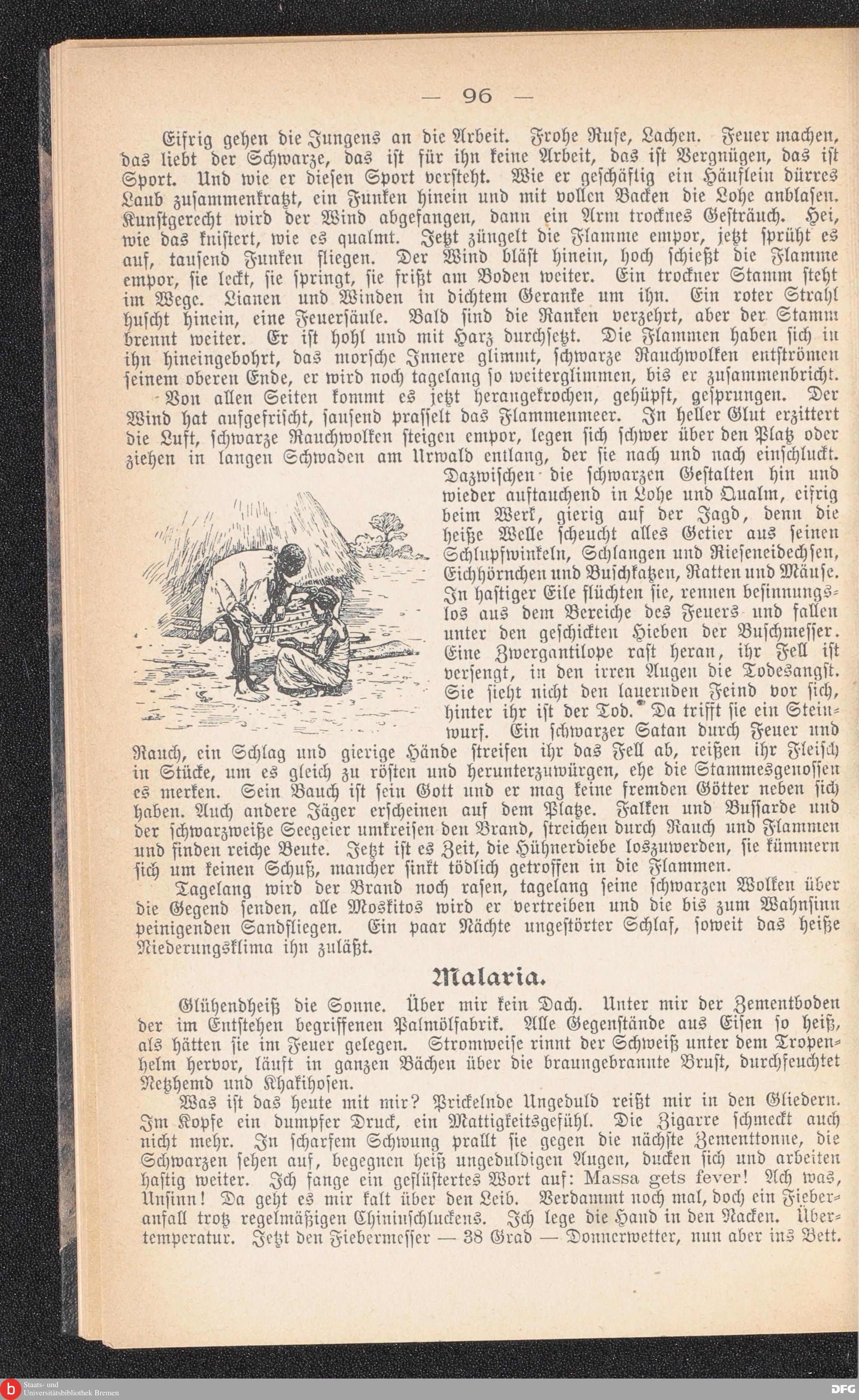 — 96 —

Eifrig gehen die Jungens an die Arbeit. Frohe Rufe, Lachen. Feuer machen, das liebt der Schwarze, das ist für ihn keine Arbeit, das ist Vergnügen, das ist Sport. Und wie er diesen Sport versteht. Wie er geschäftig ein Häuflein dürres Laub zusammenkratzt, ein Funken hinein und mit vollen Backen die Lohe anblasen. Kunstgerecht wird der Wind abgefangen, dann ein Arm trocknes Gesträuch. Hei, wie das knistert, wie es qualmt. Jetzt züngelt die Flamme empor, jetzt sprüht es auf, tausend Funken fliegen. Der Wind bläst hinein, hoch schießt die Flamme empor, sie leckt, sie springt, sie frißt am Boden weiter. Ein trockner Stamm steht im Wege. Lianen und Winden in dichtem Geranke um ihn. Ein roter Strahl huscht hinein, eine Feuersäule. Bald sind die Ranken verzehrt, aber der Stamm brennt weiter. Er ist hohl und mit Harz durchsetzt. Die Flammen haben sich in ihn hineingebohrt, das morsche Innere glimmt, schwarze Rauchwolken entströmen seinem oberen Ende, er wird noch tagelang so weiterglimmen, bis er zusammenbricht.

Von allen Seiten kommt es jetzt herangekrochen, gehüpft, gesprungen. Der Wind hat aufgefrischt, sausend prasselt das Flammenmeer. In heller Glut erzittert die Luft, schwarze Rauchwolken steigen empor, legen sich schwer über den Platz oder ziehen in langen Schwaden am Urwald entlang, der sie nach und nach einschluckt. Dazwischen die schwarzen Gestalten hin und wieder auftauchend in Lohe und Qualm, eifrig beim Werk, gierig auf der Jagd, denn die heiße Welle scheucht alles Getier aus seinen Schlupfwinkeln, Schlangen und Rieseneidechsen, Eichhörnchen und Buschkatzen, Ratten und Mäuse. In hastiger Eile flüchten sie, rennen besinnungslos aus dem Bereiche des Feuers und fallen unter den geschickten Hieben der Buschmesser. Eine Zwergantilope rast heran, ihr Fell ist versengt, in den irren Augen die Todesangst. Sie sieht nicht den lauernden Feind vor sich, hinter ihr ist der Tod. Da trifft sie ein Steinwurf. Ein schwarzer Satan durch Feuer und Rauch, ein Schlag und gierige Hände streifen ihr das Fell ab, reißen ihr Fleisch in Stücke, um es gleich zu rösten und herunterzuwürgen, ehe die Stammesgenossen es merken. Sein Bauch ist sein Gott und er mag keine fremden Götter neben sich haben. Auch andere Jäger erscheinen auf dem Platze. Falken und Bussarde und der schwarzweiße Seegeier umkreisen den Brand, streichen durch Rauch und Flammen und finden reiche Beute. Jetzt ist es Zeit, die Hühnerdiebe loszuwerden, sie kümmern sich um keinen Schuß, mancher sinkt tödlich getroffen in die Flammen.

Tagelang wird der Brand noch rasen, tagelang seine schwarzen Wolken über die Gegend senden, alle Moskitos wird er vertreiben und die bis zum Wahnsinn peinigenden Sandfliegen. Ein paar Nächte ungestörter Schlaf, soweit das heiße Niederungsklima ihn zuläßt.

Malaria.

Glühendheiß die Sonne. Über mir kein Dach. Unter mir der Zementboden der im Entstehen begriffenen Palmölfabrik. Alle Gegenstände aus Eisen so heiß, als hätten sie im Feuer gelegen. Stromweise rinnt der Schweiß unter dem Tropenhelm hervor, läuft in ganzen Bächen über die braungebrannte Brust, durchfeuchtet Netzhemd und Khakihosen.

Was ist das heute mit mir? Prickelnde Ungeduld reißt mir in den Gliedern. Im Kopfe ein dumpfer Druck, ein Mattigkeitsgefühl. Die Zigarre schmeckt auch nicht mehr. In scharfem Schwung prallt sie gegen die nächste Zementtonne, die Schwarzen sehen auf, begegnen heiß ungeduldigen Augen, ducken sich und arbeiten hastig weiter. Ich fange ein geflüstertes Wort auf: Massa gets fever! Ach was, Unsinn! Da geht es mir kalt über den Leib. Verdammt noch mal, doch ein Fieberanfall trotz regelmäßigen Chininschluckens. Ich lege die Hand in den Nacken. Übertemperatur. Jetzt den Fiebermesser — 38 Grad — Donnerwetter, nun aber ins Bett.

Staats- und Universitätsbibliothek Bremen
DFG